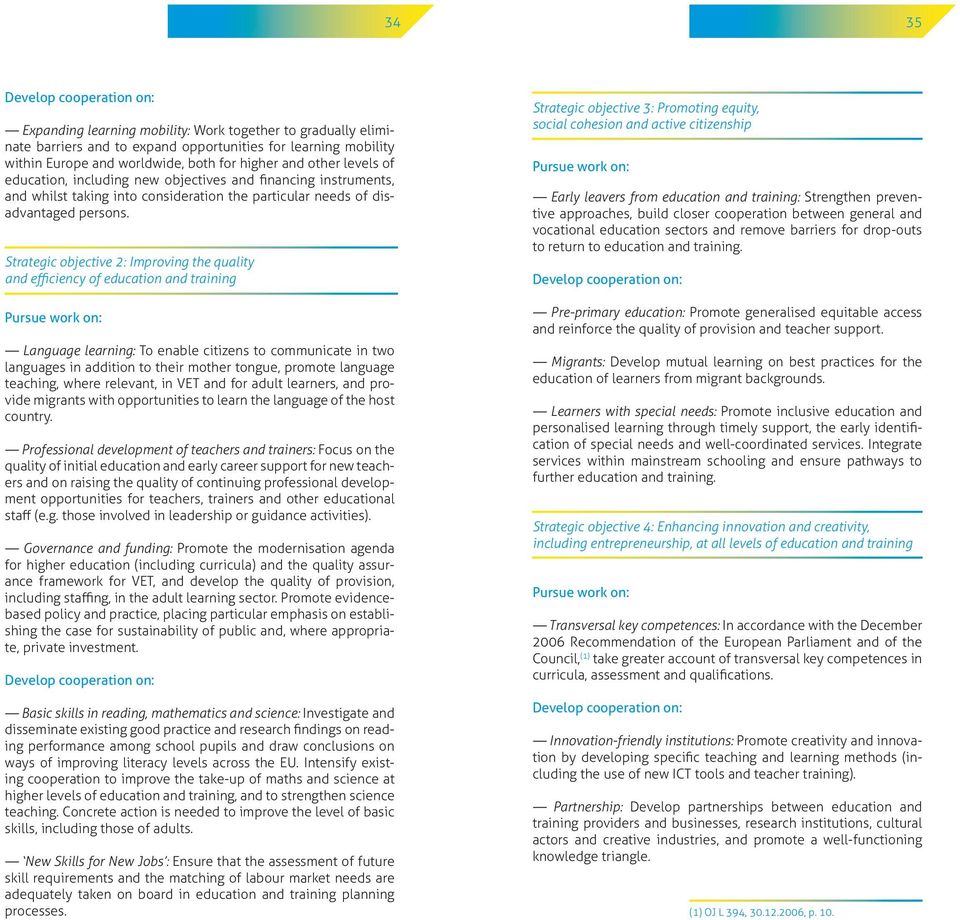 34

Develop cooperation on:

— Expanding learning mobility: Work together to gradually eliminate barriers and to expand opportunities for learning mobility within Europe and worldwide, both for higher and other levels of education, including new objectives and financing instruments, and whilst taking into consideration the particular needs of disadvantaged persons.

Strategic objective 2: Improving the quality and efficiency of education and training

Pursue work on:

— Language learning: To enable citizens to communicate in two languages in addition to their mother tongue, promote language teaching, where relevant, in VET and for adult learners, and provide migrants with opportunities to learn the language of the host country.

— Professional development of teachers and trainers: Focus on the quality of initial education and early career support for new teachers and on raising the quality of continuing professional development opportunities for teachers, trainers and other educational staff (e.g. those involved in leadership or guidance activities).

— Governance and funding: Promote the modernisation agenda for higher education (including curricula) and the quality assurance framework for VET, and develop the quality of provision, including staffing, in the adult learning sector. Promote evidence-based policy and practice, placing particular emphasis on establishing the case for sustainability of public and, where appropriate, private investment.

Develop cooperation on:

— Basic skills in reading, mathematics and science: Investigate and disseminate existing good practice and research findings on reading performance among school pupils and draw conclusions on ways of improving literacy levels across the EU. Intensify existing cooperation to improve the take-up of maths and science at higher levels of education and training, and to strengthen science teaching. Concrete action is needed to improve the level of basic skills, including those of adults.

— 'New Skills for New Jobs': Ensure that the assessment of future skill requirements and the matching of labour market needs are adequately taken on board in education and training planning processes.

35

Strategic objective 3: Promoting equity, social cohesion and active citizenship

Pursue work on:

— Early leavers from education and training: Strengthen preventive approaches, build closer cooperation between general and vocational education sectors and remove barriers for drop-outs to return to education and training.

Develop cooperation on:

— Pre-primary education: Promote generalised equitable access and reinforce the quality of provision and teacher support.

— Migrants: Develop mutual learning on best practices for the education of learners from migrant backgrounds.

— Learners with special needs: Promote inclusive education and personalised learning through timely support, the early identification of special needs and well-coordinated services. Integrate services within mainstream schooling and ensure pathways to further education and training.

Strategic objective 4: Enhancing innovation and creativity, including entrepreneurship, at all levels of education and training

Pursue work on:

— Transversal key competences: In accordance with the December 2006 Recommendation of the European Parliament and of the Council,$^{(1)}$ take greater account of transversal key competences in curricula, assessment and qualifications.

Develop cooperation on:

— Innovation-friendly institutions: Promote creativity and innovation by developing specific teaching and learning methods (including the use of new ICT tools and teacher training).

— Partnership: Develop partnerships between education and training providers and businesses, research institutions, cultural actors and creative industries, and promote a well-functioning knowledge triangle.

(1) OJ L 394, 30.12.2006, p. 10.